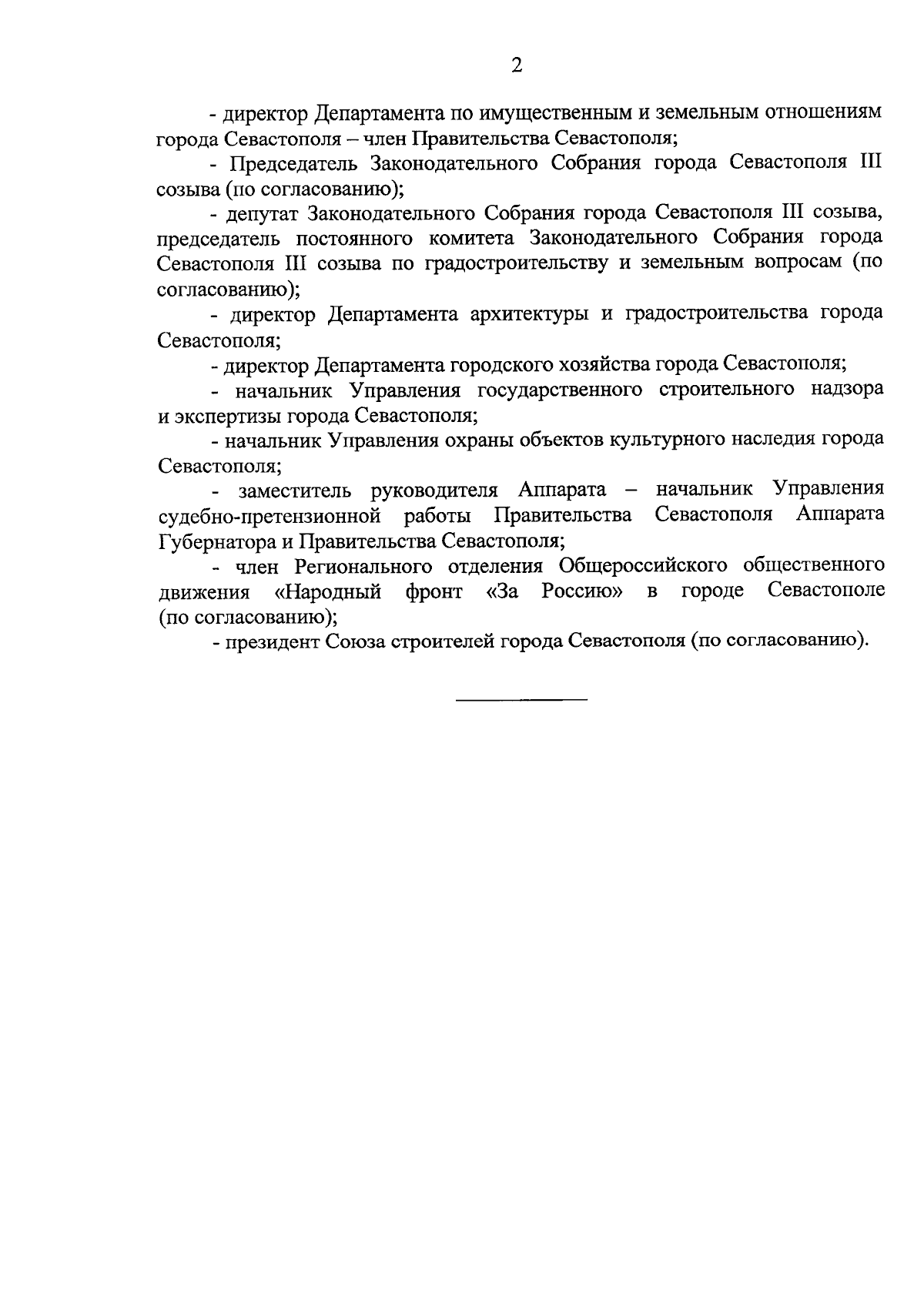 2

- директор Департамента по имущественным и земельным отношениям города Севастополя – член Правительства Севастополя;

- Председатель Законодательного Собрания города Севастополя III созыва (по согласованию);

- депутат Законодательного Собрания города Севастополя III созыва, председатель постоянного комитета Законодательного Собрания города Севастополя III созыва по градостроительству и земельным вопросам (по согласованию);

- директор Департамента архитектуры и градостроительства города Севастополя;

- директор Департамента городского хозяйства города Севастополя;

- начальник Управления государственного строительного надзора и экспертизы города Севастополя;

- начальник Управления охраны объектов культурного наследия города Севастополя;

- заместитель руководителя Аппарата – начальник Управления судебно-претензионной работы Правительства Севастополя Аппарата Губернатора и Правительства Севастополя;

- член Регионального отделения Общероссийского общественного движения «Народный фронт «За Россию» в городе Севастополе (по согласованию);

- президент Союза строителей города Севастополя (по согласованию).